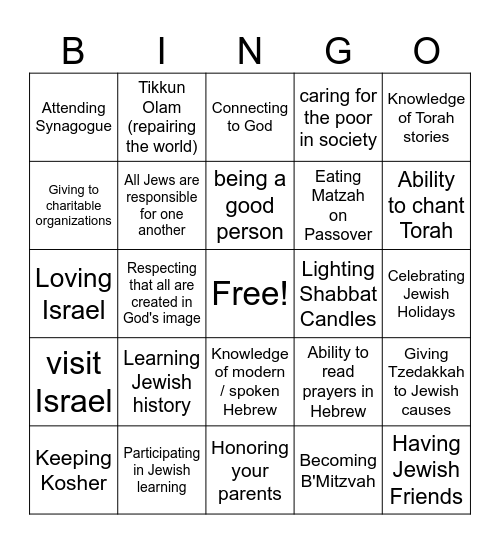 | B | I | N | G | O |
|---|---|---|---|---|
| Attending Synagogue | Tikkun Olam (repairing the world) | Connecting to God | caring for the poor in society | Knowledge of Torah stories |
| Giving to charitable organizations | All Jews are responsible for one another | being a good person | Eating Matzah on Passover | Ability to chant Torah |
| Loving Israel | Respecting that all are created in God's image | Free! | Lighting Shabbat Candles | Celebrating Jewish Holidays |
| visit Israel | Learning Jewish history | Knowledge of modern / spoken Hebrew | Ability to read prayers in Hebrew | Giving Tzedakkah to Jewish causes |
| Keeping Kosher | Participating in Jewish learning | Honoring your parents | Becoming B'Mitzvah | Having Jewish Friends |